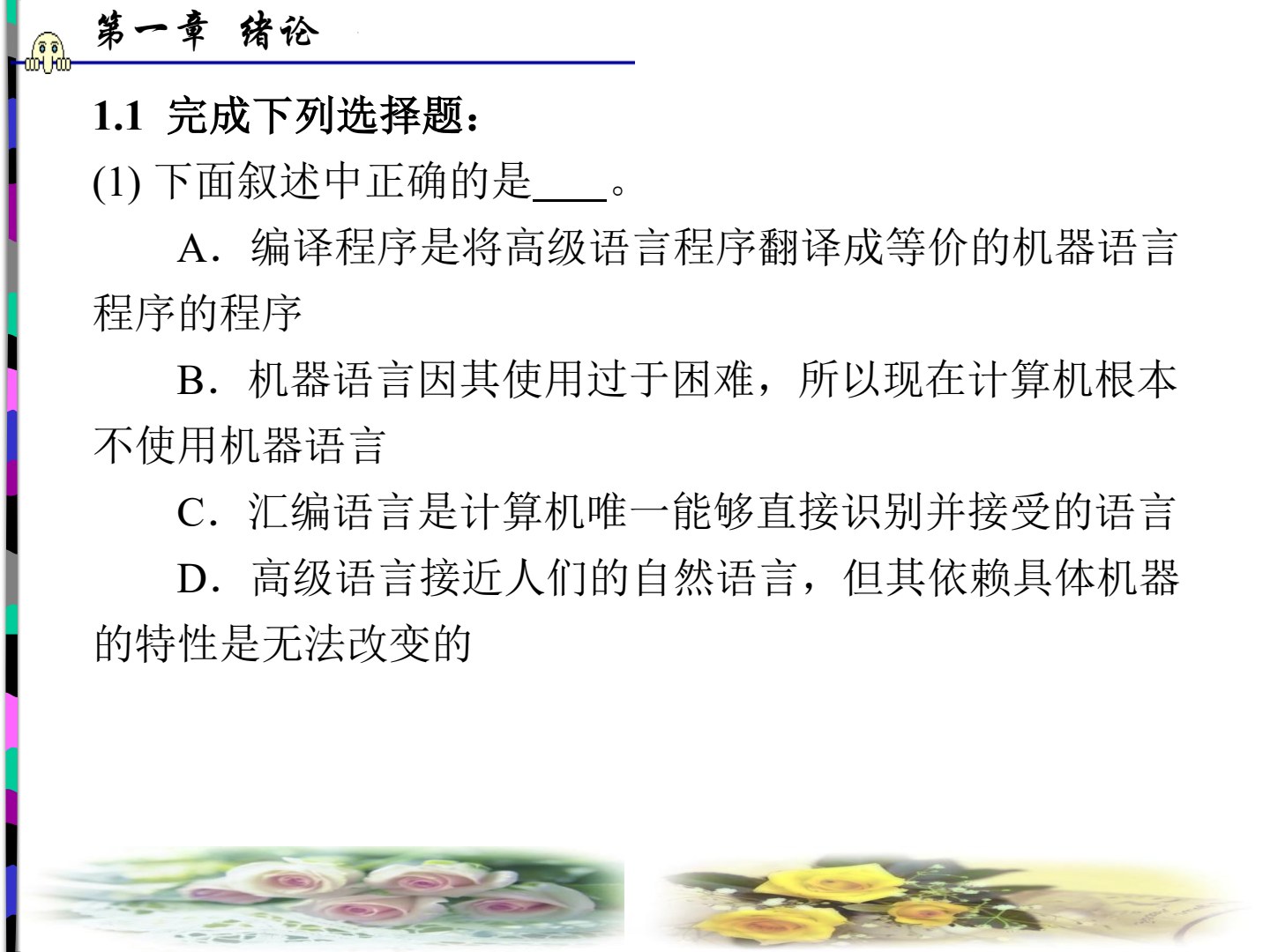 第一章 绪论

1.1 完成下列选择题：

(1) 下面叙述中正确的是____。

A．编译程序是将高级语言程序翻译成等价的机器语言程序的程序

B．机器语言因其使用过于困难，所以现在计算机根本不使用机器语言

C．汇编语言是计算机唯一能够直接识别并接受的语言

D．高级语言接近人们的自然语言，但其依赖具体机器的特性是无法改变的